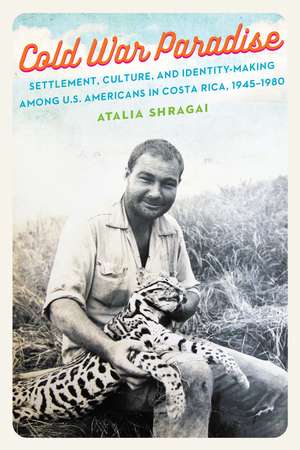 Cold War Paradise

SETTLEMENT, CULTURE, AND IDENTITY-MAKING AMONG U.S. AMERICANS IN COSTA RICA, 1945–1980

ATALIA SHRAGAI